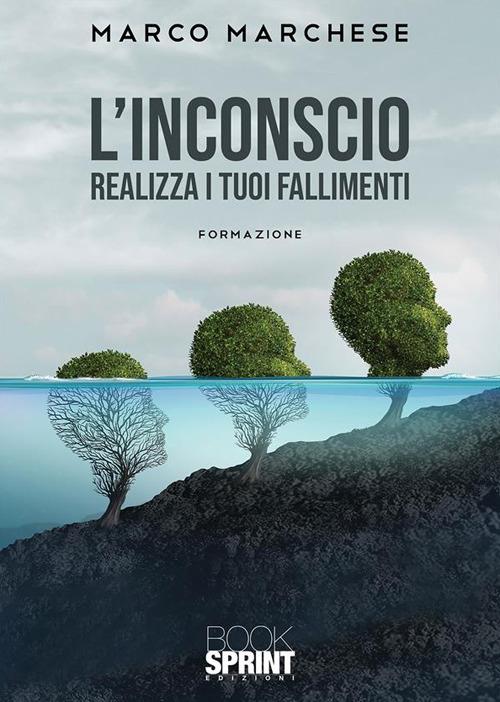 MARCO MARCHESE

L'INCONSCIO
REALIZZA I TUOI FALLIMENTI

FORMAZIONE

BOOK
SPRINT
EDIZIONI